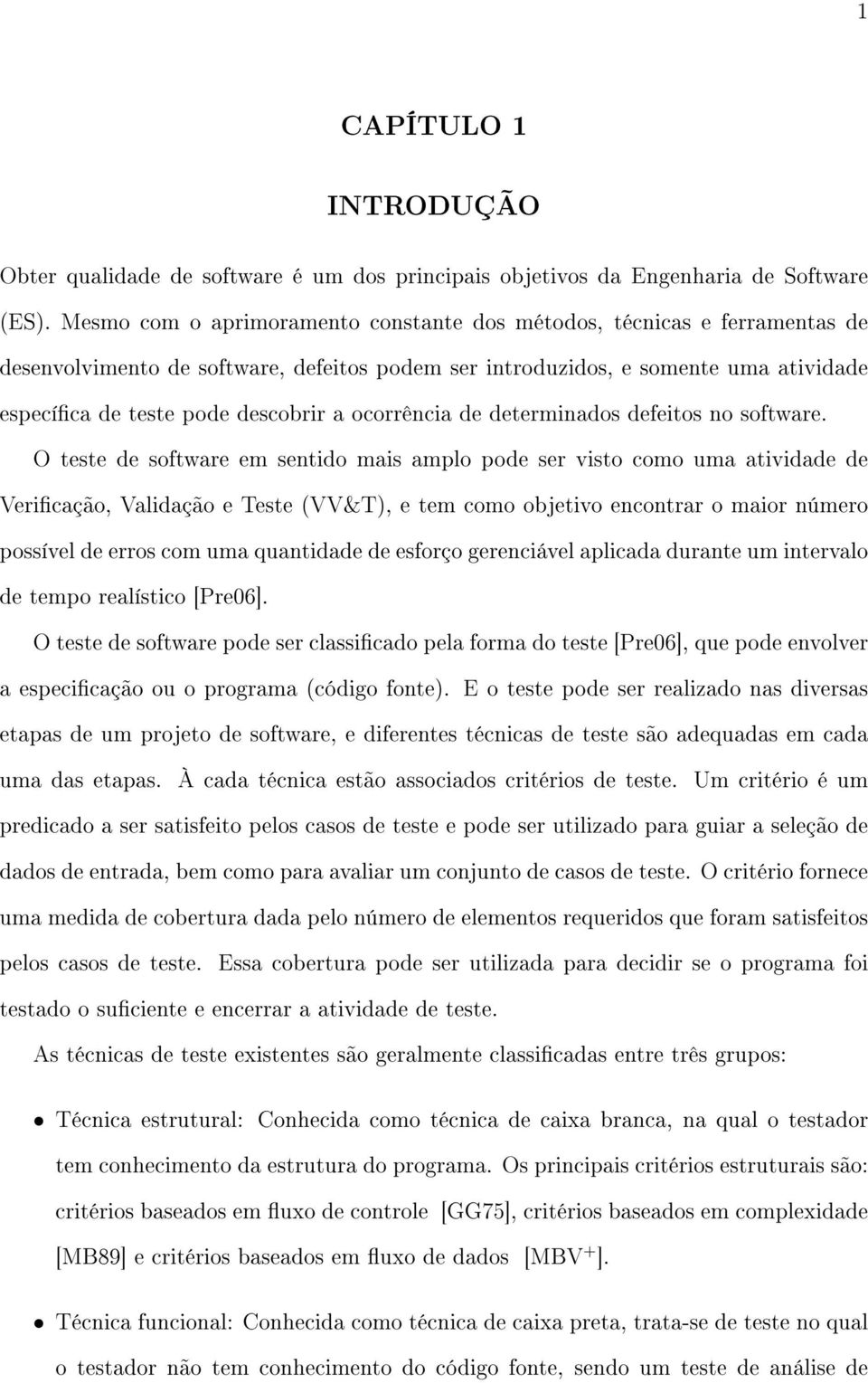 1

CAPÍTULO 1

INTRODUÇÃO

Obter qualidade de software é um dos principais objetivos da Engenharia de Software (ES). Mesmo com o aprimoramento constante dos métodos, técnicas e ferramentas de desenvolvimento de software, defeitos podem ser introduzidos, e somente uma atividade específica de teste pode descobrir a ocorrência de determinados defeitos no software.

O teste de software em sentido mais amplo pode ser visto como uma atividade de Verificação, Validação e Teste (VV&T), e tem como objetivo encontrar o maior número possível de erros com uma quantidade de esforço gerenciável aplicada durante um intervalo de tempo realístico [Pre06].

O teste de software pode ser classificado pela forma do teste [Pre06], que pode envolver a especificação ou o programa (código fonte). E o teste pode ser realizado nas diversas etapas de um projeto de software, e diferentes técnicas de teste são adequadas em cada uma das etapas. À cada técnica estão associados critérios de teste. Um critério é um predicado a ser satisfeito pelos casos de teste e pode ser utilizado para guiar a seleção de dados de entrada, bem como para avaliar um conjunto de casos de teste. O critério fornece uma medida de cobertura dada pelo número de elementos requeridos que foram satisfeitos pelos casos de teste. Essa cobertura pode ser utilizada para decidir se o programa foi testado o suficiente e encerrar a atividade de teste.

As técnicas de teste existentes são geralmente classificadas entre três grupos:

• Técnica estrutural: Conhecida como técnica de caixa branca, na qual o testador tem conhecimento da estrutura do programa. Os principais critérios estruturais são: critérios baseados em fluxo de controle [GG75], critérios baseados em complexidade [MB89] e critérios baseados em fluxo de dados [MBV$^+$].

• Técnica funcional: Conhecida como técnica de caixa preta, trata-se de teste no qual o testador não tem conhecimento do código fonte, sendo um teste de análise de